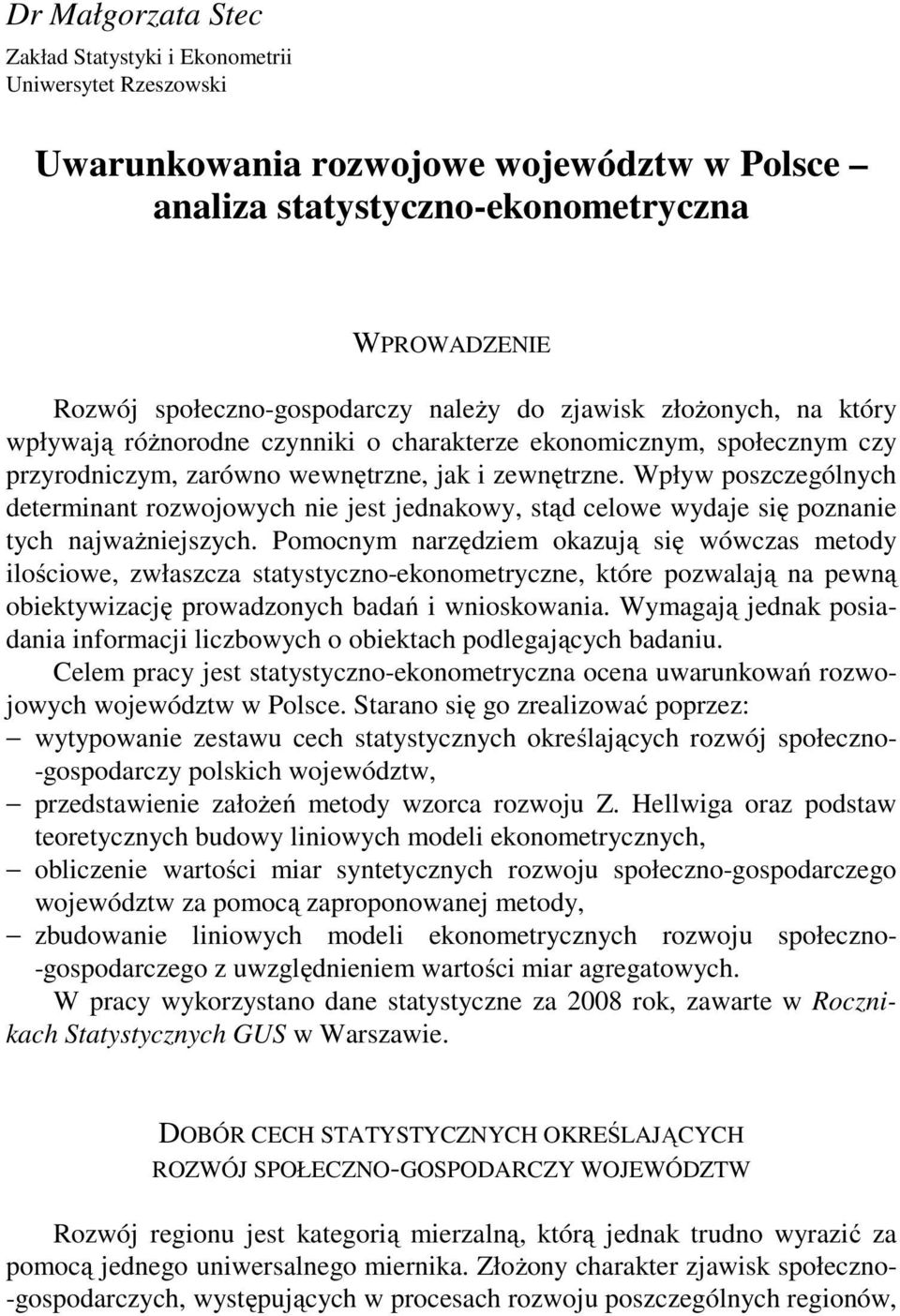 Dr Małgorzata Stec

Zakład Statystyki i Ekonometrii
Uniwersytet Rzeszowski

Uwarunkowania rozwojowe województw w Polsce – analiza statystyczno-ekonometryczna

WPROWADZENIE

Rozwój społeczno-gospodarczy należy do zjawisk złożonych, na który wpływają różnorodne czynniki o charakterze ekonomicznym, społecznym czy przyrodniczym, zarówno wewnętrzne, jak i zewnętrzne. Wpływ poszczególnych determinant rozwojowych nie jest jednakowy, stąd celowe wydaje się poznanie tych najważniejszych. Pomocnym narzędziem okazują się wówczas metody ilościowe, zwłaszcza statystyczno-ekonometryczne, które pozwalają na pewną obiektywizację prowadzonych badań i wnioskowania. Wymagają jednak posiadania informacji liczbowych o obiektach podlegających badaniu.

Celem pracy jest statystyczno-ekonometryczna ocena uwarunkowań rozwojowych województw w Polsce. Starano się go zrealizować poprzez:
– wytypowanie zestawu cech statystycznych określających rozwój społeczno-gospodarczy polskich województw,
– przedstawienie założeń metody wzorca rozwoju Z. Hellwiga oraz podstaw teoretycznych budowy liniowych modeli ekonometrycznych,
– obliczenie wartości miar syntetycznych rozwoju społeczno-gospodarczego województw za pomocą zaproponowanej metody,
– zbudowanie liniowych modeli ekonometrycznych rozwoju społeczno-gospodarczego z uwzględnieniem wartości miar agregatowych.

W pracy wykorzystano dane statystyczne za 2008 rok, zawarte w Rocznikach Statystycznych GUS w Warszawie.

DOBÓR CECH STATYSTYCZNYCH OKREŚLAJĄCYCH ROZWÓJ SPOŁECZNO-GOSPODARCZY WOJEWÓDZTW

Rozwój regionu jest kategorią mierzalną, którą jednak trudno wyrazić za pomocą jednego uniwersalnego miernika. Złożony charakter zjawisk społeczno-gospodarczych, występujących w procesach rozwoju poszczególnych regionów,